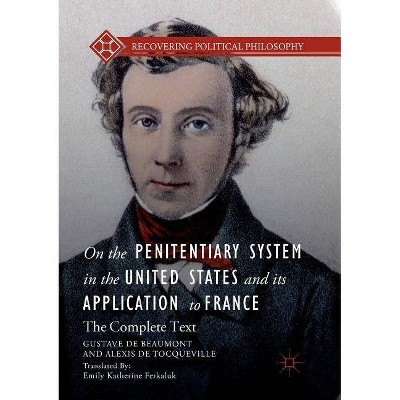 RECOVERING POLITICAL PHILOSOPHY

On the PENITENTIARY SYSTEM in the UNITED STATES and its APPLICATION to FRANCE

The Complete Text

GUSTAVE DE BEAUMONT AND ALEXIS DE TOCQUEVILLE

Translated By: Emily Katherine Ferkaluk